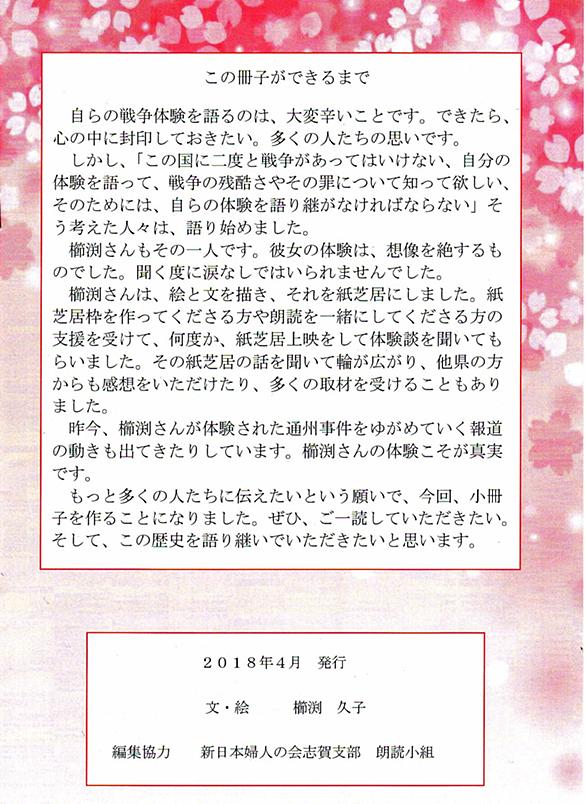 この冊子ができるまで

自らの戦争体験を語るのは、大変辛いことです。できたら、心の中に封印しておきたい。多くの人たちの思いです。

しかし、「この国に二度と戦争があってはいけない、自分の体験を語って、戦争の残酷さやその罪について知って欲しい、そのためには、自らの体験を語り継がなければならない」そう考えた人々は、語り始めました。

櫛渕さんもその一人です。彼女の体験は、想像を絶するものでした。聞く度に涙なしではいられませんでした。

櫛渕さんは、絵と文を描き、それを紙芝居にしました。紙芝居枠を作ってくださる方や朗読を一緒にしてくださる方の支援を受けて、何度か、紙芝居上映をして体験談を聞いてもらいました。その紙芝居の話を聞いて輪が広がり、他県の方からも感想をいただけたり、多くの取材を受けることもありました。

昨今、櫛渕さんが体験された通州事件をゆがめていく報道の動きも出てきたりしています。櫛渕さんの体験こそが真実です。

もっと多くの人たちに伝えたいという願いで、今回、小冊子を作ることになりました。ぜひ、ご一読していただきたい。そして、この歴史を語り継いでいただきたいと思います。

２０１８年4月　発行

文・絵　　櫛渕　久子

編集協力　　新日本婦人の会志賀支部　朗読小組